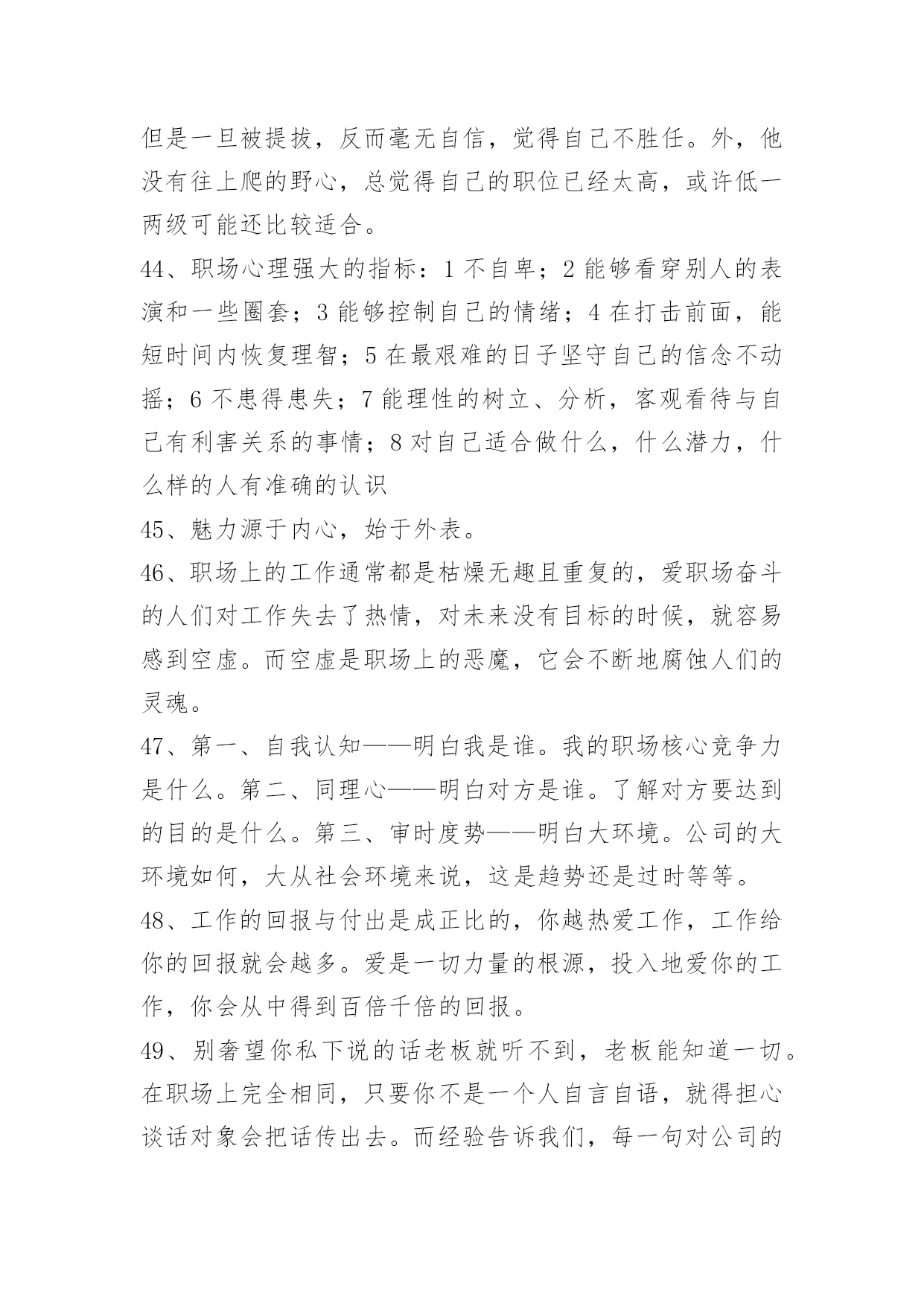 但是一旦被提拔，反而毫无自信，觉得自己不胜任。外，他没有往上爬的野心，总觉得自己的职位已经太高，或许低一两级可能还比较适合。

44、职场心理强大的指标：1 不自卑；2 能够看穿别人的表演和一些圈套；3 能够控制自己的情绪；4 在打击前面，能短时间内恢复理智；5 在最艰难的日子坚守自己的信念不动摇；6 不患得患失；7 能理性的树立、分析，客观看待与自己有利害关系的事情；8 对自己适合做什么，什么潜力，什么样的人有准确的认识

45、魅力源于内心，始于外表。

46、职场上的工作通常都是枯燥无趣且重复的，爱职场奋斗的人们对工作失去了热情，对未来没有目标的时候，就容易感到空虚。而空虚是职场上的恶魔，它会不断地腐蚀人们的灵魂。

47、第一、自我认知——明白我是谁。我的职场核心竞争力是什么。第二、同理心——明白对方是谁。了解对方要达到的目的是什么。第三、审时度势——明白大环境。公司的大环境如何，大从社会环境来说，这是趋势还是过时等等。

48、工作的回报与付出是成正比的，你越热爱工作，工作给你的回报就会越多。爱是一切力量的根源，投入地爱你的工作，你会从中得到百倍千倍的回报。

49、别奢望你私下说的话老板就听不到，老板能知道一切。在职场上完全相同，只要你不是一个人自言自语，就得担心谈话对象会把话传出去。而经验告诉我们，每一句对公司的